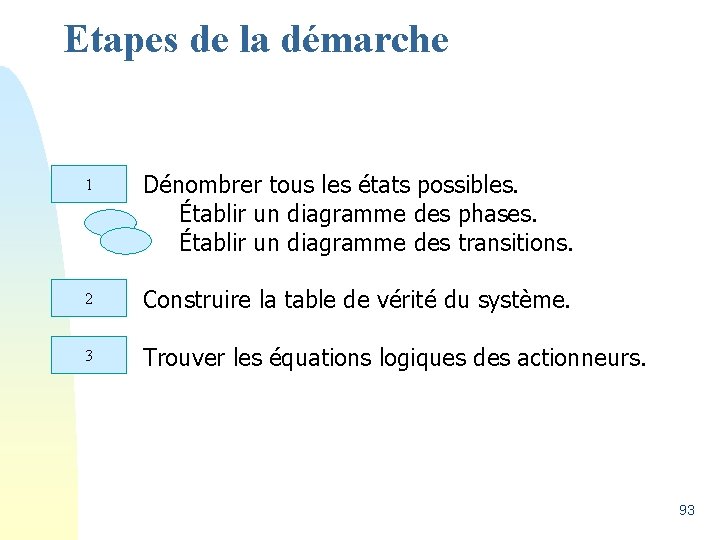 Etapes de la démarche

1

Dénombrer tous les états possibles.
Établir un diagramme des phases.
Établir un diagramme des transitions.

2

Construire la table de vérité du système.

3

Trouver les équations logiques des actionneurs.

93